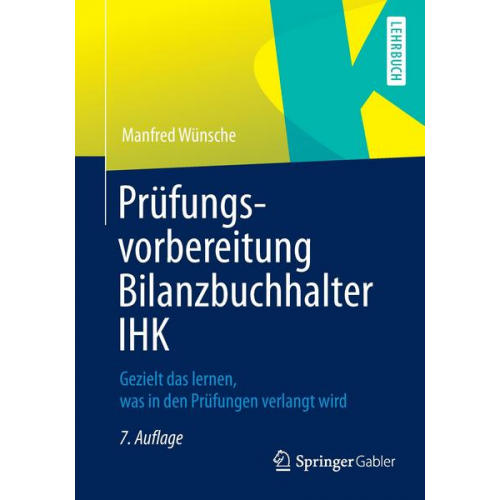 LEHRBUCH

Manfred Wünsche

Prüfungsvorbereitung Bilanzbuchhalter IHK

Gezielt das lernen, was in den Prüfungen verlangt wird

7. Auflage

Springer Gabler